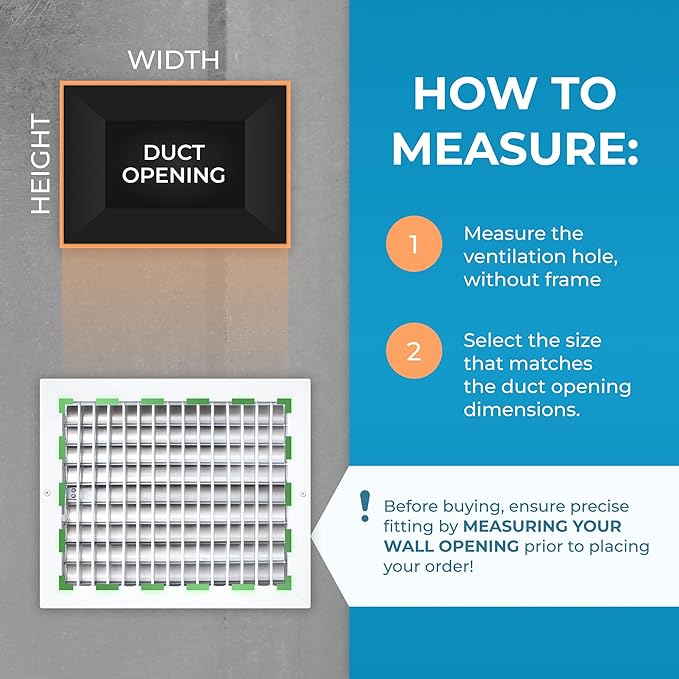 WIDTH

HEIGHT

DUCT OPENING

HOW TO MEASURE:

1 Measure the ventilation hole, without frame

2 Select the size that matches the duct opening dimensions.

! Before buying, ensure precise fitting by MEASURING YOUR WALL OPENING prior to placing your order!